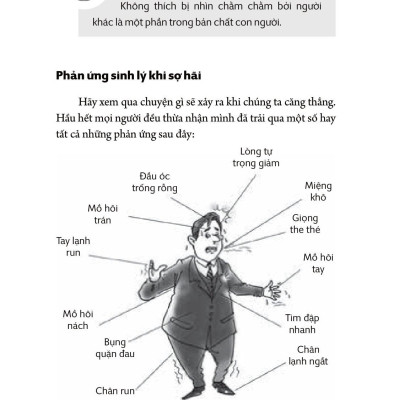 Không thích bị nhìn chằm chằm bởi người khác là một phần trong bản chất con người.

Phản ứng sinh lý khi sợ hãi

Hãy xem qua chuyện gì sẽ xảy ra khi chúng ta căng thẳng. Hầu hết mọi người đều thừa nhận mình đã trải qua một số hay tất cả những phản ứng sau đây:

Lòng tự trọng giảm

Đầu óc trống rỗng

Miệng khô

Mồ hôi trán

Giọng the thé

Tay lạnh run

Mồ hôi tay

Mồ hôi nách

Tim đập nhanh

Bụng quặn đau

Chân lạnh ngắt

Chân run